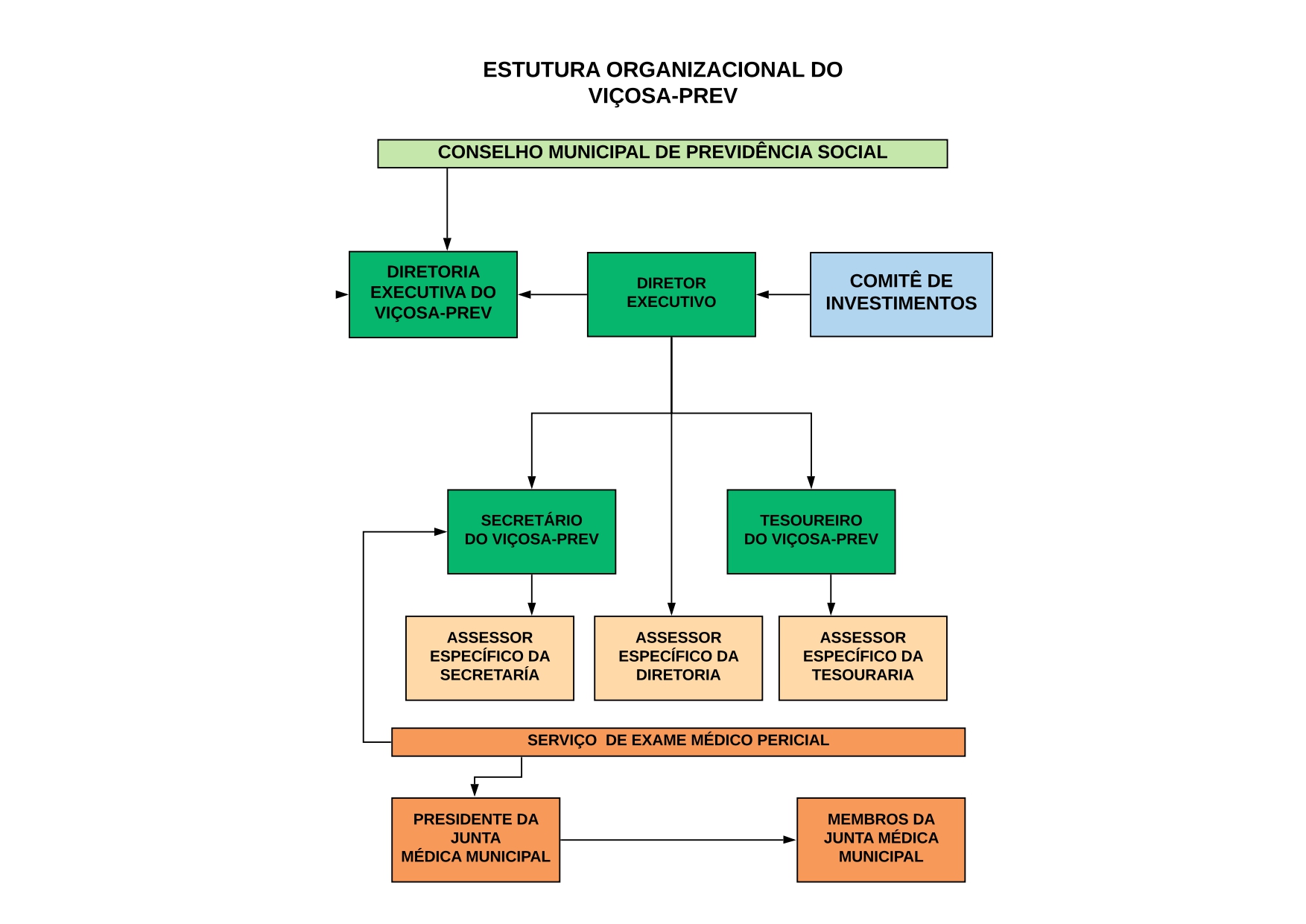 ESTUTURA ORGANIZACIONAL DO VIÇOSA-PREV

CONSELHO MUNICIPAL DE PREVIDÊNCIA SOCIAL

DIRETORIA EXECUTIVA DO VIÇOSA-PREV

DIRETOR EXECUTIVO

COMITÊ DE INVESTIMENTOS

SECRETÁRIO DO VIÇOSA-PREV

TESOUREIRO DO VIÇOSA-PREV

ASSESSOR ESPECÍFICO DA SECRETARÍA

ASSESSOR ESPECÍFICO DA DIRETORIA

ASSESSOR ESPECÍFICO DA TESOURARIA

SERVIÇO DE EXAME MÉDICO PERICIAL

PRESIDENTE DA JUNTA MÉDICA MUNICIPAL

MEMBROS DA JUNTA MÉDICA MUNICIPAL